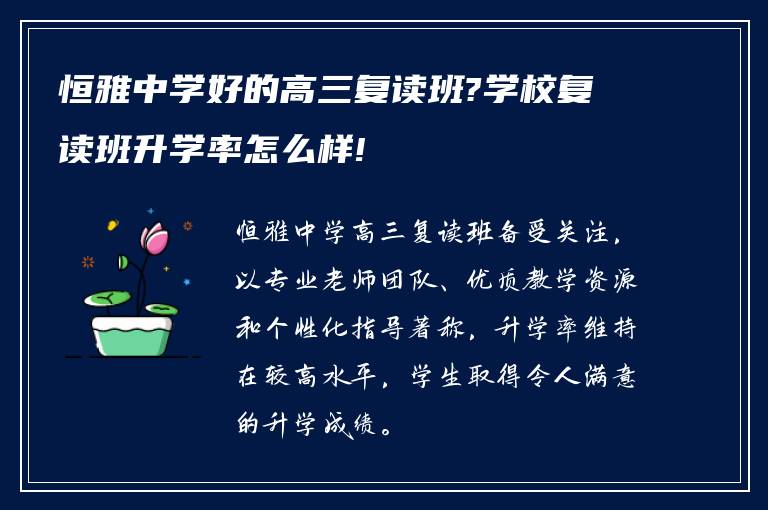 恒雅中学好的高三复读班?学校复读班升学率怎么样!

恒雅中学高三复读班备受关注，以专业老师团队、优质教学资源和个性化指导著称，升学率维持在较高水平，学生取得令人满意的升学成绩。